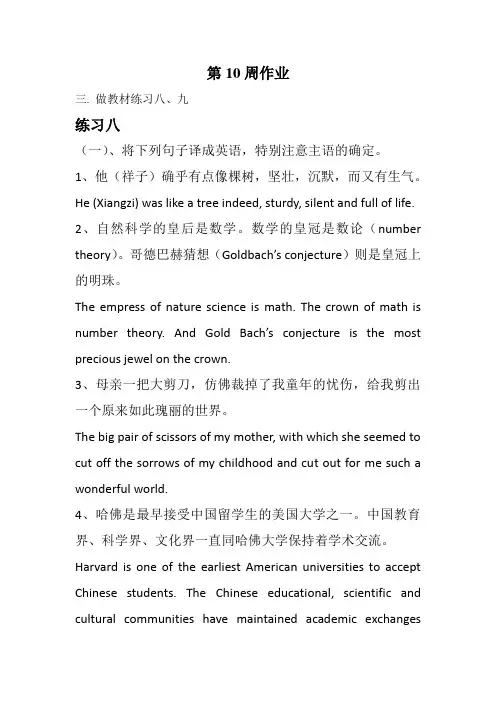 第 10 周作业

三. 做教材练习八、九

练习八

（一）、将下列句子译成英语，特别注意主语的确定。

1、他（祥子）确乎有点像棵树，坚壮，沉默，而又有生气。

He (Xiangzi) was like a tree indeed, sturdy, silent and full of life.

2、自然科学的皇后是数学。数学的皇冠是数论（number theory）。哥德巴赫猜想（Goldbach's conjecture）则是皇冠上的明珠。

The empress of nature science is math. The crown of math is number theory. And Gold Bach's conjecture is the most precious jewel on the crown.

3、母亲一把大剪刀，仿佛裁掉了我童年的忧伤，给我剪出一个原来如此瑰丽的世界。

The big pair of scissors of my mother, with which she seemed to cut off the sorrows of my childhood and cut out for me such a wonderful world.

4、哈佛是最早接受中国留学生的美国大学之一。中国教育界、科学界、文化界一直同哈佛大学保持着学术交流。

Harvard is one of the earliest American universities to accept Chinese students. The Chinese educational, scientific and cultural communities have maintained academic exchanges